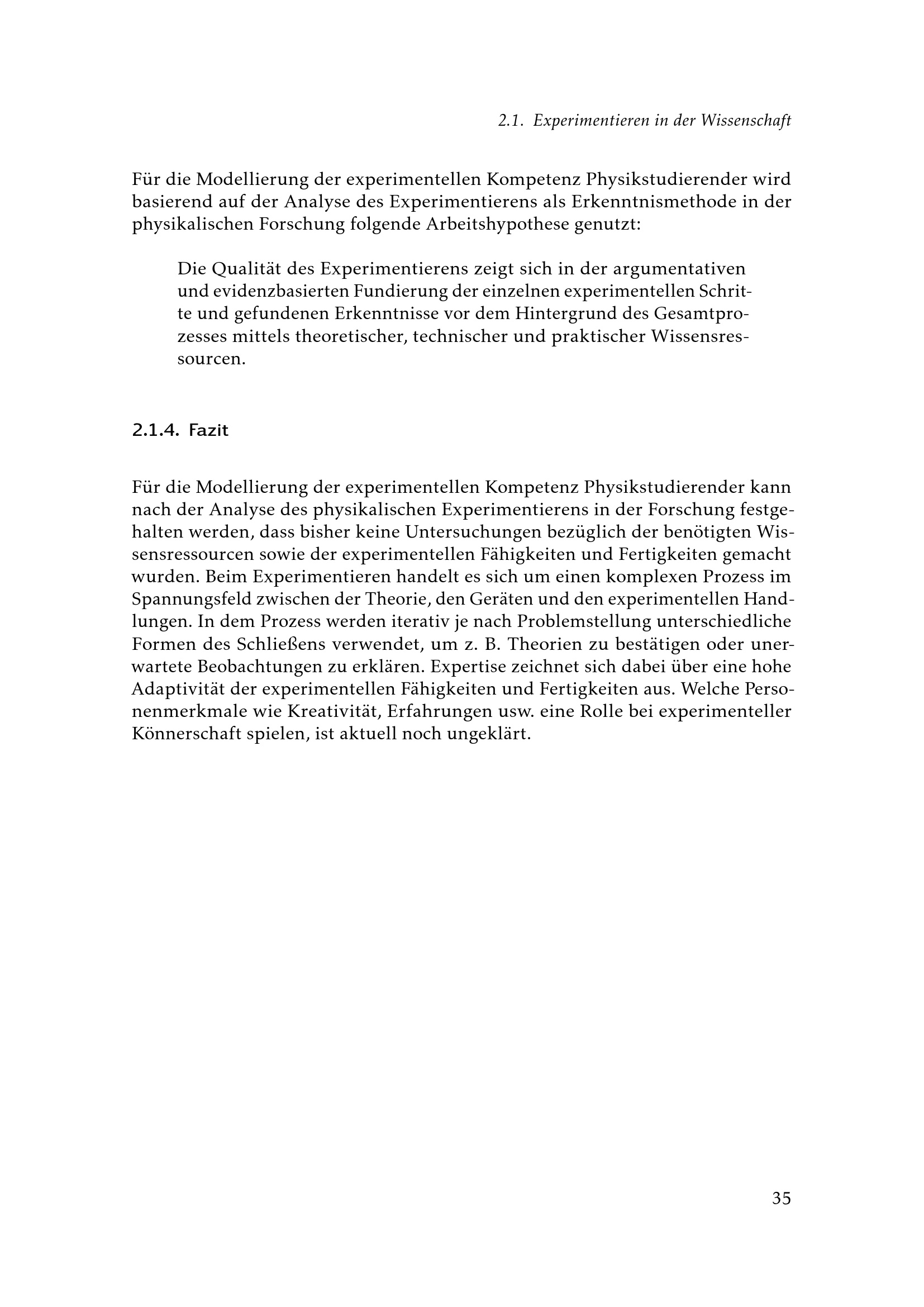 2.1. Experimentieren in der Wissenschaft

Für die Modellierung der experimentellen Kompetenz Physikstudierender wird basierend auf der Analyse des Experimentierens als Erkenntnismethode in der physikalischen Forschung folgende Arbeitshypothese genutzt:

Die Qualität des Experimentierens zeigt sich in der argumentativen und evidenzbasierten Fundierung der einzelnen experimentellen Schritte und gefundenen Erkenntnisse vor dem Hintergrund des Gesamtprozesses mittels theoretischer, technischer und praktischer Wissensressourcen.

2.1.4. Fazit

Für die Modellierung der experimentellen Kompetenz Physikstudierender kann nach der Analyse des physikalischen Experimentierens in der Forschung festgehalten werden, dass bisher keine Untersuchungen bezüglich der benötigten Wissensressourcen sowie der experimentellen Fähigkeiten und Fertigkeiten gemacht wurden. Beim Experimentieren handelt es sich um einen komplexen Prozess im Spannungsfeld zwischen der Theorie, den Geräten und den experimentellen Handlungen. In dem Prozess werden iterativ je nach Problemstellung unterschiedliche Formen des Schließens verwendet, um z. B. Theorien zu bestätigen oder unerwartete Beobachtungen zu erklären. Expertise zeichnet sich dabei über eine hohe Adaptivität der experimentellen Fähigkeiten und Fertigkeiten aus. Welche Personenmerkmale wie Kreativität, Erfahrungen usw. eine Rolle bei experimenteller Könnerschaft spielen, ist aktuell noch ungeklärt.

35